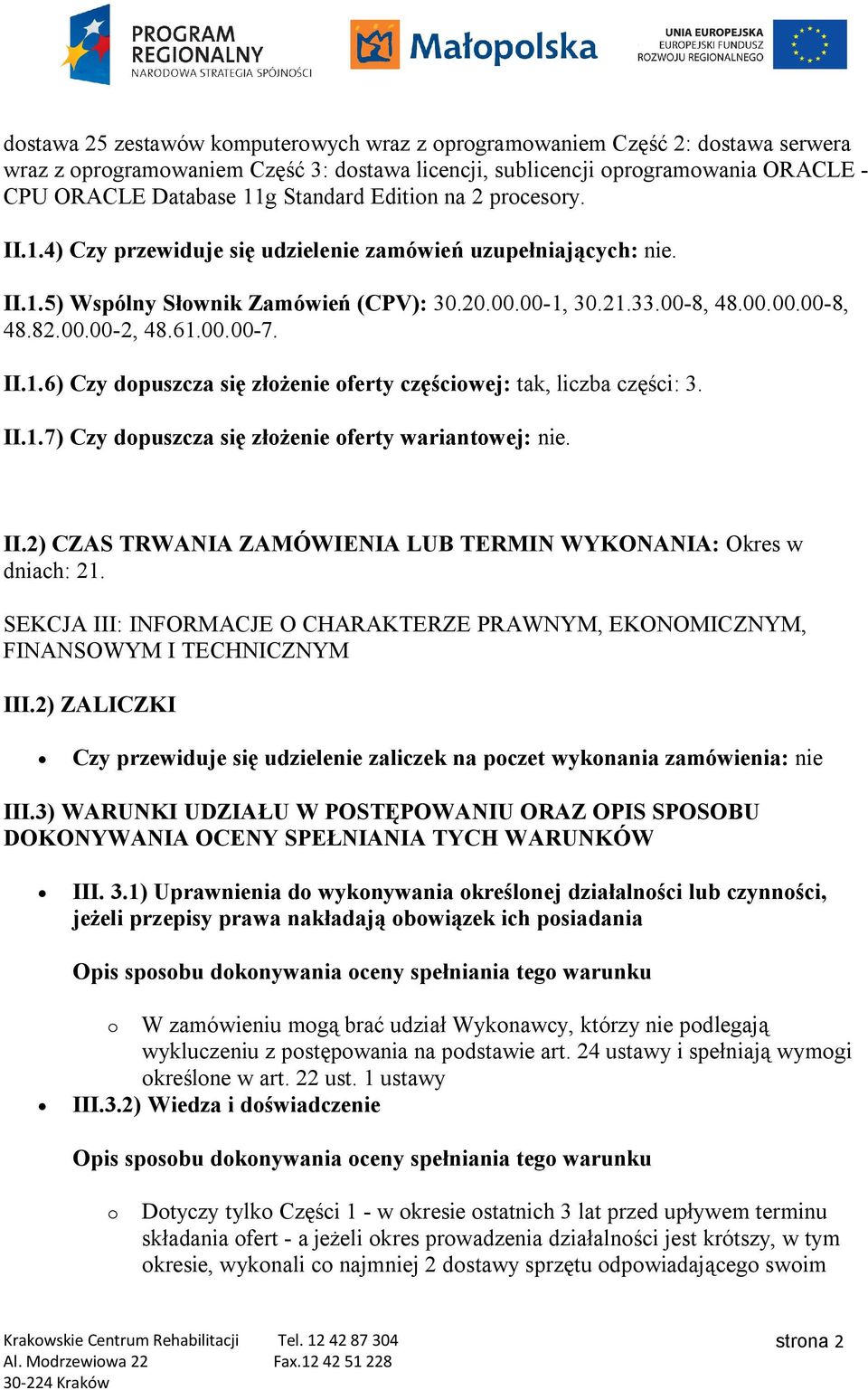 PROGRAM REGIONALNY
NARODOWA STRATEGIA SPÓJNOŚCI

Małopolska

UNIA EUROPEJSKA
EUROPEJSKI FUNDUSZ ROZWOJU REGIONALNEGO

dostawa 25 zestawów komputerowych wraz z oprogramowaniem Część 2: dostawa serwera wraz z oprogramowaniem Część 3: dostawa licencji, sublicencji oprogramowania ORACLE - CPU ORACLE Database 11g Standard Edition na 2 procesory.

II.1.4) Czy przewiduje się udzielenie zamówień uzupełniających: nie.

II.1.5) Wspólny Słownik Zamówień (CPV): 30.20.00.00-1, 30.21.33.00-8, 48.00.00.00-8, 48.82.00.00-2, 48.61.00.00-7.

II.1.6) Czy dopuszcza się złożenie oferty częściowej: tak, liczba części: 3.

II.1.7) Czy dopuszcza się złożenie oferty wariantowej: nie.

II.2) CZAS TRWANIA ZAMÓWIENIA LUB TERMIN WYKONANIA: Okres w dniach: 21.

SEKCJA III: INFORMACJE O CHARAKTERZE PRAWNYM, EKONOMICZNYM, FINANSOWYM I TECHNICZNYM

III.2) ZALICZKI

• Czy przewiduje się udzielenie zaliczek na poczet wykonania zamówienia: nie

III.3) WARUNKI UDZIAŁU W POSTĘPOWANIU ORAZ OPIS SPOSOBU DOKONYWANIA OCENY SPEŁNIANIA TYCH WARUNKÓW

• III. 3.1) Uprawnienia do wykonywania określonej działalności lub czynności, jeżeli przepisy prawa nakładają obowiązek ich posiadania

Opis sposobu dokonywania oceny spełniania tego warunku

o W zamówieniu mogą brać udział Wykonawcy, którzy nie podlegają wykluczeniu z postępowania na podstawie art. 24 ustawy i spełniają wymogi określone w art. 22 ust. 1 ustawy

• III.3.2) Wiedza i doświadczenie

Opis sposobu dokonywania oceny spełniania tego warunku

o Dotyczy tylko Części 1 - w okresie ostatnich 3 lat przed upływem terminu składania ofert - a jeżeli okres prowadzenia działalności jest krótszy, w tym okresie, wykonali co najmniej 2 dostawy sprzętu odpowiadającego swoim

Krakowskie Centrum Rehabilitacji
Al. Modrzewiowa 22
30-224 Kraków

Tel. 12 42 87 304
Fax.12 42 51 228

strona 2